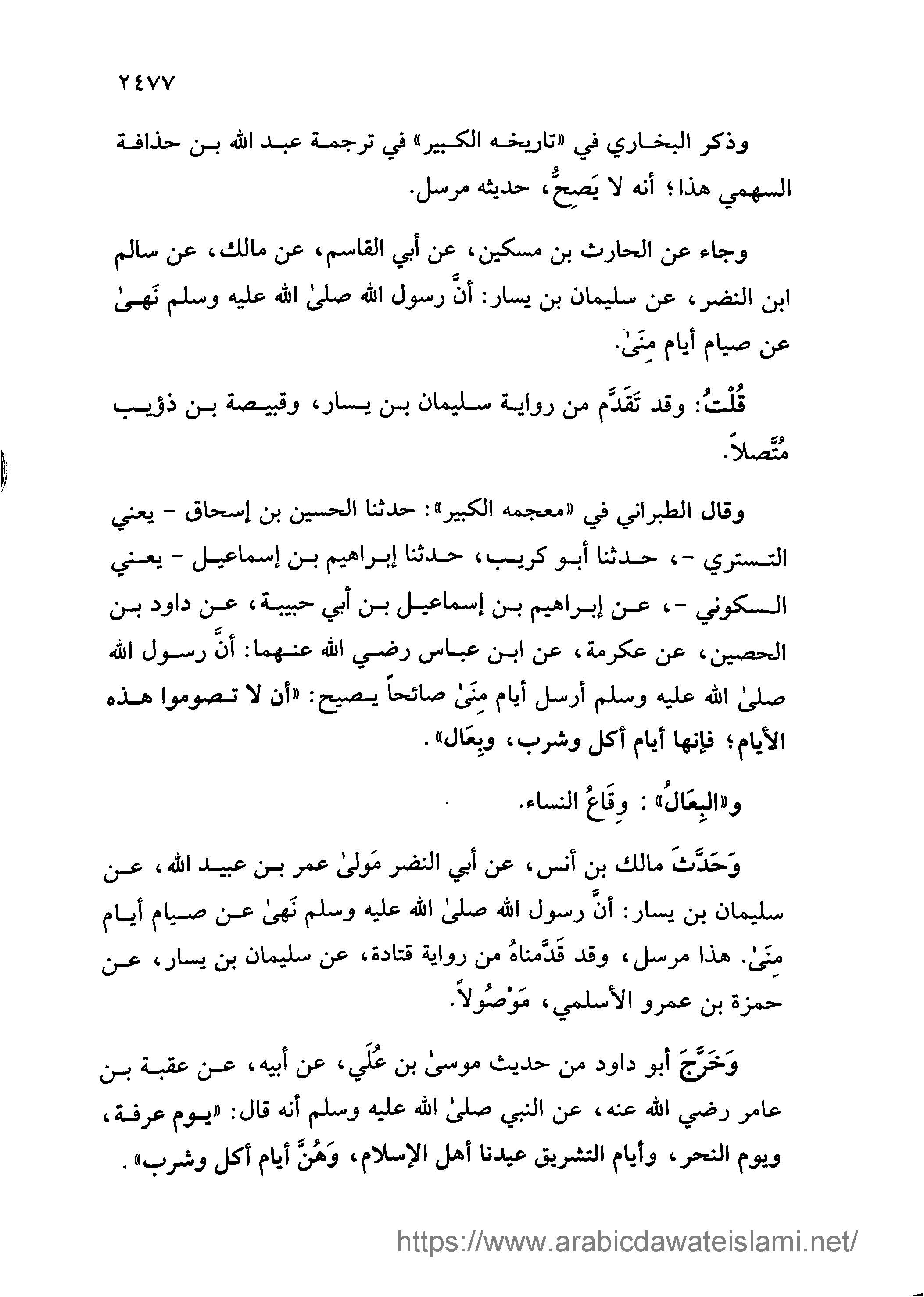 ٢٤٧٧

وذكر البخاري في «تاريخه الكبير» في ترجمة عبد الله بن حذافة السهمي هذا؛ أنه لا يَصِحُّ، حديثه مرسل.

وجاء عن الحارث بن مسكين، عن أبي القاسم، عن مالك، عن سالم ابن النضر، عن سليمان بن يسار: أنَّ رسول الله صلىٰ الله عليه وسلم نَهىٰ عن صيام أيام مِنَىٰ.

قُلْتُ: وقد تَقَدَّم من رواية سليمان بن يسار، وقبيصة بن ذؤيب مُتَّصلاً.

وقال الطبراني في «معجمه الكبير»: حدثنا الحسين بن إسحاق - يعني التستري -، حدثنا أبو كريب، حدثنا إبراهيم بن إسماعيل - يعني السكوني -، عن إبراهيم بن إسماعيل بن أبي حبيبة، عن داود بن الحصين، عن عكرمة، عن ابن عباس رضي الله عنهما: أنَّ رسول الله صلىٰ الله عليه وسلم أرسل أيام مِنَىٰ صائحاً يصيح: «أن لا تصوموا هذه الأيام؛ فإنها أيام أكل وشرب، وبِعَال».

و«البِعَالُ»: وِقَاعُ النساء.

وَحَدَّثَ مالك بن أنس، عن أبي النضر مَولىٰ عمر بن عبيد الله، عن سليمان بن يسار: أنَّ رسول الله صلىٰ الله عليه وسلم نَهىٰ عن صيام أيام مِنَىٰ. هذا مرسل، وقد قَدَّمناهُ من رواية قتادة، عن سليمان بن يسار، عن حمزة بن عمرو الأسلمي، مَوْصُولاً.

وَخَرَّجَ أبو داود من حديث موسىٰ بن عُلَي، عن أبيه، عن عقبة بن عامر رضي الله عنه، عن النبي صلىٰ الله عليه وسلم أنه قال: «يوم عرفة، ويوم النحر، وأيام التشريق عيدنا أهل الإسلام، وَهُنَّ أيام أكل وشرب».

https://www.arabicdawateislami.net/